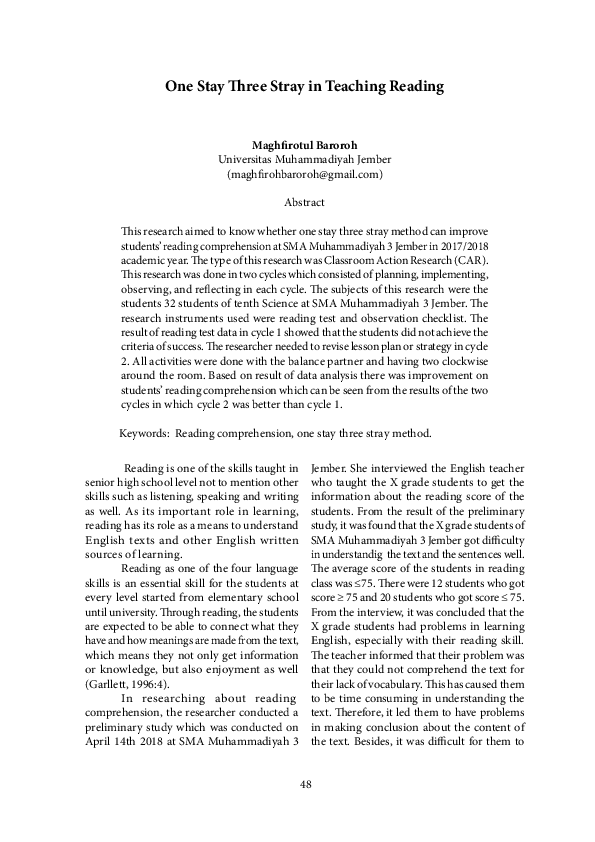 One Stay Three Stray in Teaching Reading

Maghfirotul Baroroh
Universitas Muhammadiyah Jember
(maghfirohbaroroh@gmail.com)

Abstract

This research aimed to know whether one stay three stray method can improve students' reading comprehension at SMA Muhammadiyah 3 Jember in 2017/2018 academic year. The type of this research was Classroom Action Research (CAR). This research was done in two cycles which consisted of planning, implementing, observing, and reflecting in each cycle. The subjects of this research were the students 32 students of tenth Science at SMA Muhammadiyah 3 Jember. The research instruments used were reading test and observation checklist. The result of reading test data in cycle 1 showed that the students did not achieve the criteria of success. The researcher needed to revise lesson plan or strategy in cycle 2. All activities were done with the balance partner and having two clockwise around the room. Based on result of data analysis there was improvement on students' reading comprehension which can be seen from the results of the two cycles in which cycle 2 was better than cycle 1.

Keywords: Reading comprehension, one stay three stray method.

Reading is one of the skills taught in senior high school level not to mention other skills such as listening, speaking and writing as well. As its important role in learning, reading has its role as a means to understand English texts and other English written sources of learning.

Reading as one of the four language skills is an essential skill for the students at every level started from elementary school until university. Through reading, the students are expected to be able to connect what they have and how meanings are made from the text, which means they not only get information or knowledge, but also enjoyment as well (Garllett, 1996:4).

In researching about reading comprehension, the researcher conducted a preliminary study which was conducted on April 14th 2018 at SMA Muhammadiyah 3 Jember. She interviewed the English teacher who taught the X grade students to get the information about the reading score of the students. From the result of the preliminary study, it was found that the X grade students of SMA Muhammadiyah 3 Jember got difficulty in understandig the text and the sentences well. The average score of the students in reading class was ≤75. There were 12 students who got score ≥ 75 and 20 students who got score ≤ 75. From the interview, it was concluded that the X grade students had problems in learning English, especially with their reading skill. The teacher informed that their problem was that they could not comprehend the text for their lack of vocabulary. This has caused them to be time consuming in understanding the text. Therefore, it led them to have problems in making conclusion about the content of the text. Besides, it was difficult for them to

48